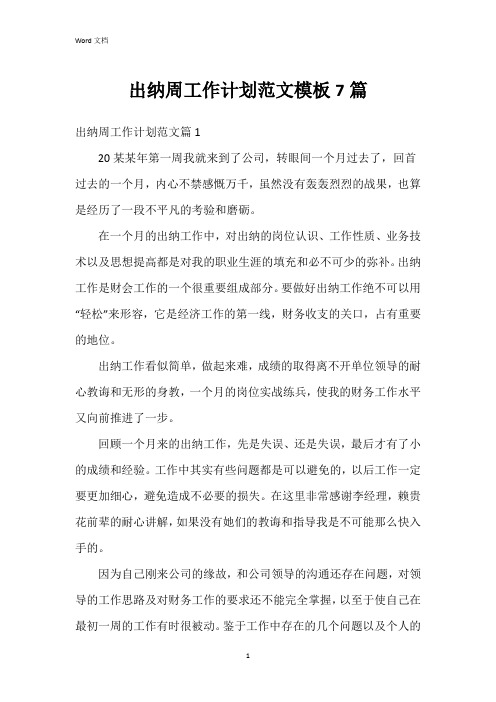 Word 文档

出纳周工作计划范文模板 7 篇

出纳周工作计划范文篇 1

20 某某年第一周我就来到了公司，转眼间一个月过去了，回首过去的一个月，内心不禁感慨万千，虽然没有轰轰烈烈的战果，也算是经历了一段不平凡的考验和磨砺。

在一个月的出纳工作中，对出纳的岗位认识、工作性质、业务技术以及思想提高都是对我的职业生涯的填充和必不可少的弥补。出纳工作是财会工作的一个很重要组成部分。要做好出纳工作绝不可以用“轻松”来形容，它是经济工作的第一线，财务收支的关口，占有重要的地位。

出纳工作看似简单，做起来难，成绩的取得离不开单位领导的耐心教诲和无形的身教，一个月的岗位实战练兵，使我的财务工作水平又向前推进了一步。

回顾一个月来的出纳工作，先是失误、还是失误，最后才有了小的成绩和经验。工作中其实有些问题都是可以避免的，以后工作一定要更加细心，避免造成不必要的损失。在这里非常感谢李经理，赖贵花前辈的耐心讲解，如果没有她们的教诲和指导我是不可能那么快入手的。

因为自己刚来公司的缘故，和公司领导的沟通还存在问题，对领导的工作思路及对财务工作的要求还不能完全掌握，以至于使自己在最初一周的工作有时很被动。鉴于工作中存在的几个问题以及个人的

1